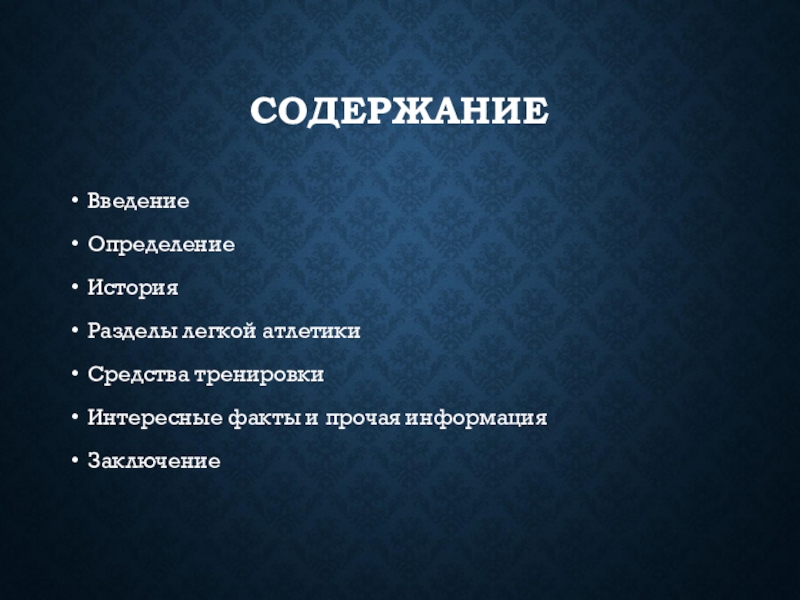 СОДЕРЖАНИЕ

• Введение
• Определение
• История
• Разделы легкой атлетики
• Средства тренировки
• Интересные факты и прочая информация
• Заключение